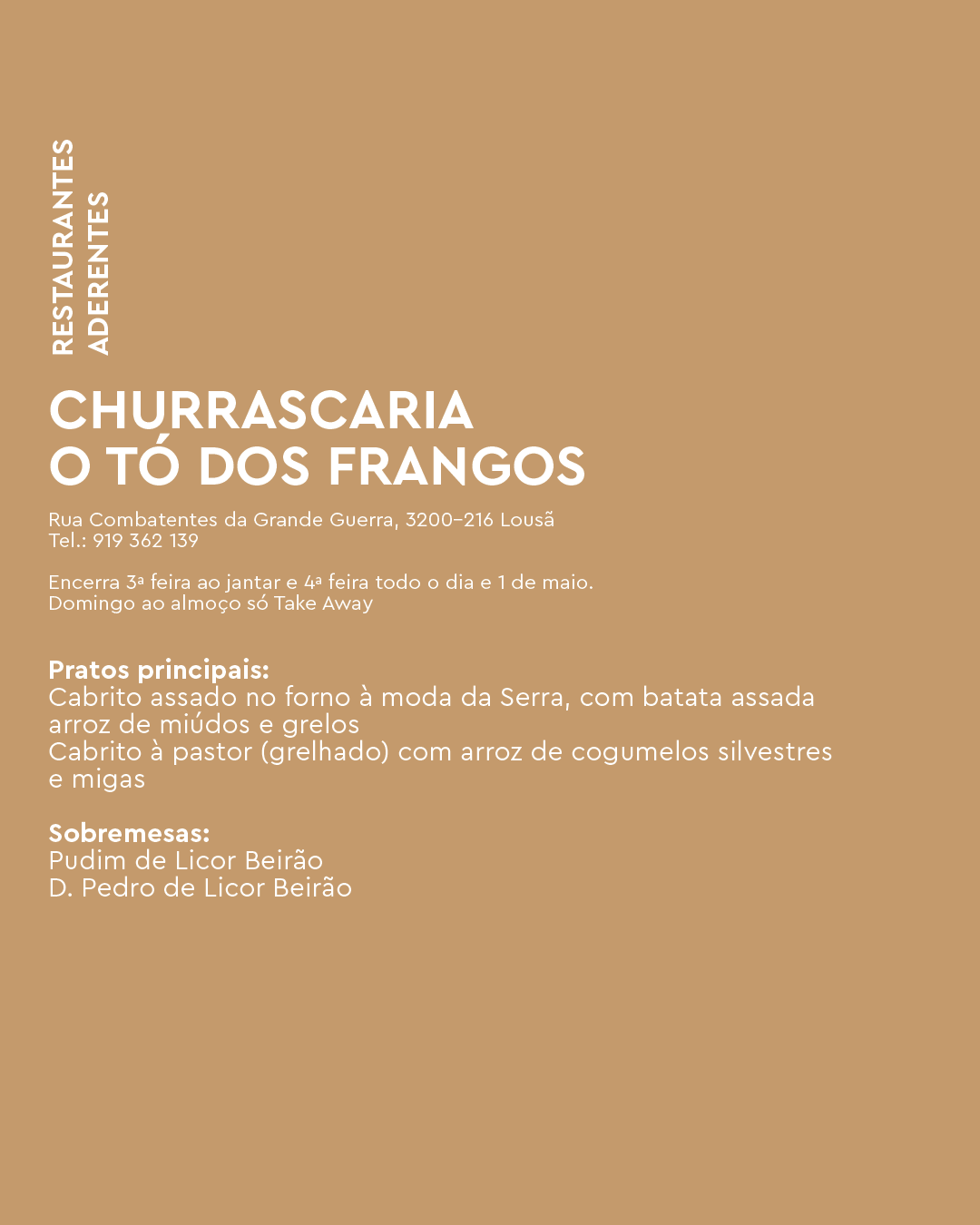 RESTAURANTES
ADERENTES

CHURRASCARIA
O TÓ DOS FRANGOS

Rua Combatentes da Grande Guerra, 3200-216 Lousã
Tel.: 919 362 139

Encerra 3ª feira ao jantar e 4ª feira todo o dia e 1 de maio.
Domingo ao almoço só Take Away

Pratos principais:
Cabrito assado no forno à moda da Serra, com batata assada arroz de miúdos e grelos
Cabrito à pastor (grelhado) com arroz de cogumelos silvestres e migas

Sobremesas:
Pudim de Licor Beirão
D. Pedro de Licor Beirão